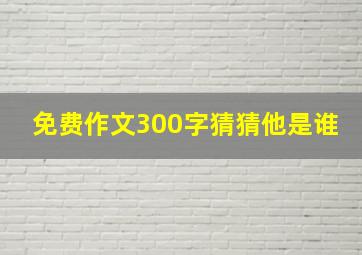 免费作文300字猜猜他是谁